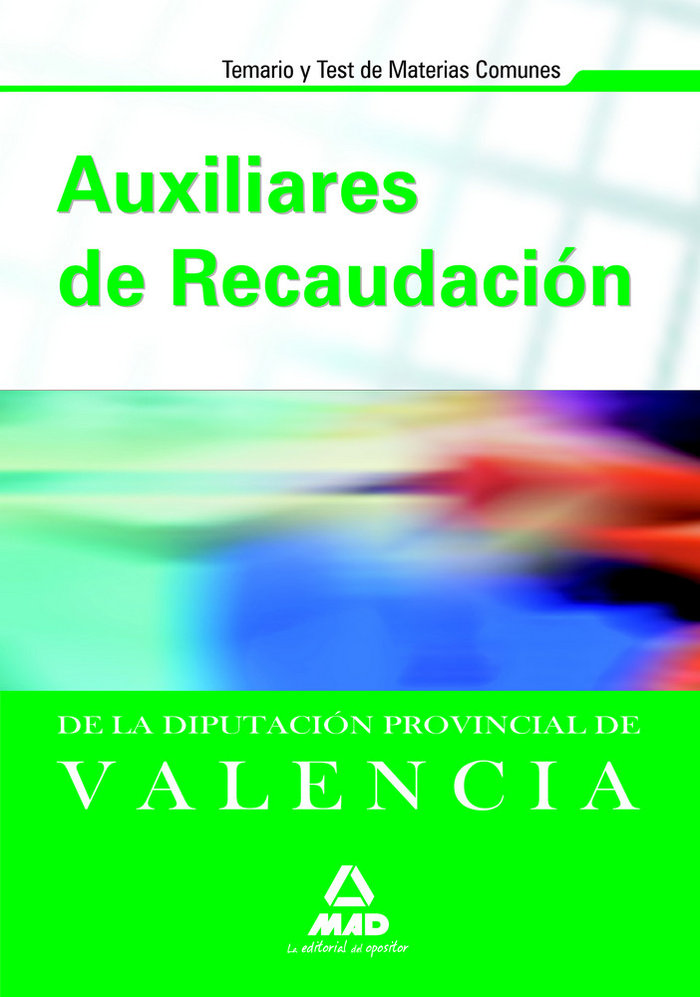 Temario y Test de Materias Comunes

Auxiliares de Recaudación

DE LA DIPUTACIÓN PROVINCIAL DE
VALENCIA

MAD
La editorial del opositor